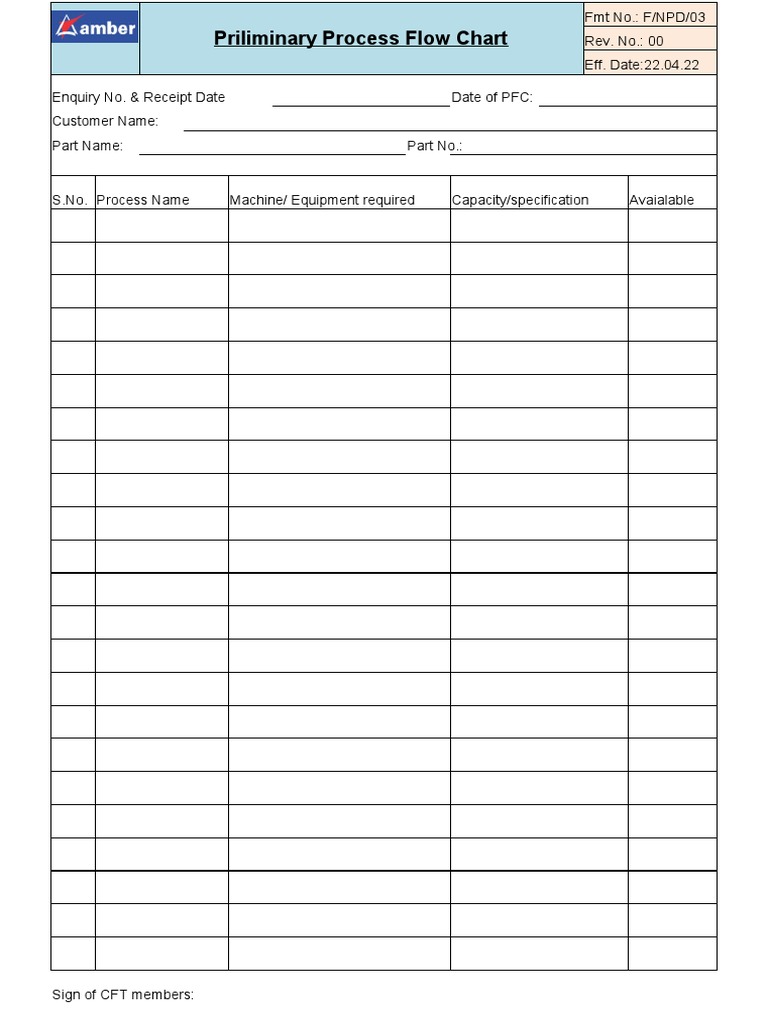 amber

Priliminary Process Flow Chart

Fmt No.: F/NPD/03
Rev. No.: 00
Eff. Date:22.04.22

Enquiry No. & Receipt Date Date of PFC:
Customer Name:
Part Name: Part No.:

| S.No. | Process Name | Machine/ Equipment required | Capacity/specification | Avaialable |
|---|---|---|---|---|
| | | | | |
| | | | | |
| | | | | |
| | | | | |
| | | | | |
| | | | | |
| | | | | |
| | | | | |
| | | | | |
| | | | | |
| | | | | |
| | | | | |
| | | | | |
| | | | | |
| | | | | |
| | | | | |
| | | | | |
| | | | | |
| | | | | |
| | | | | |
| | | | | |
| | | | | |
| | | | | |

Sign of CFT members: